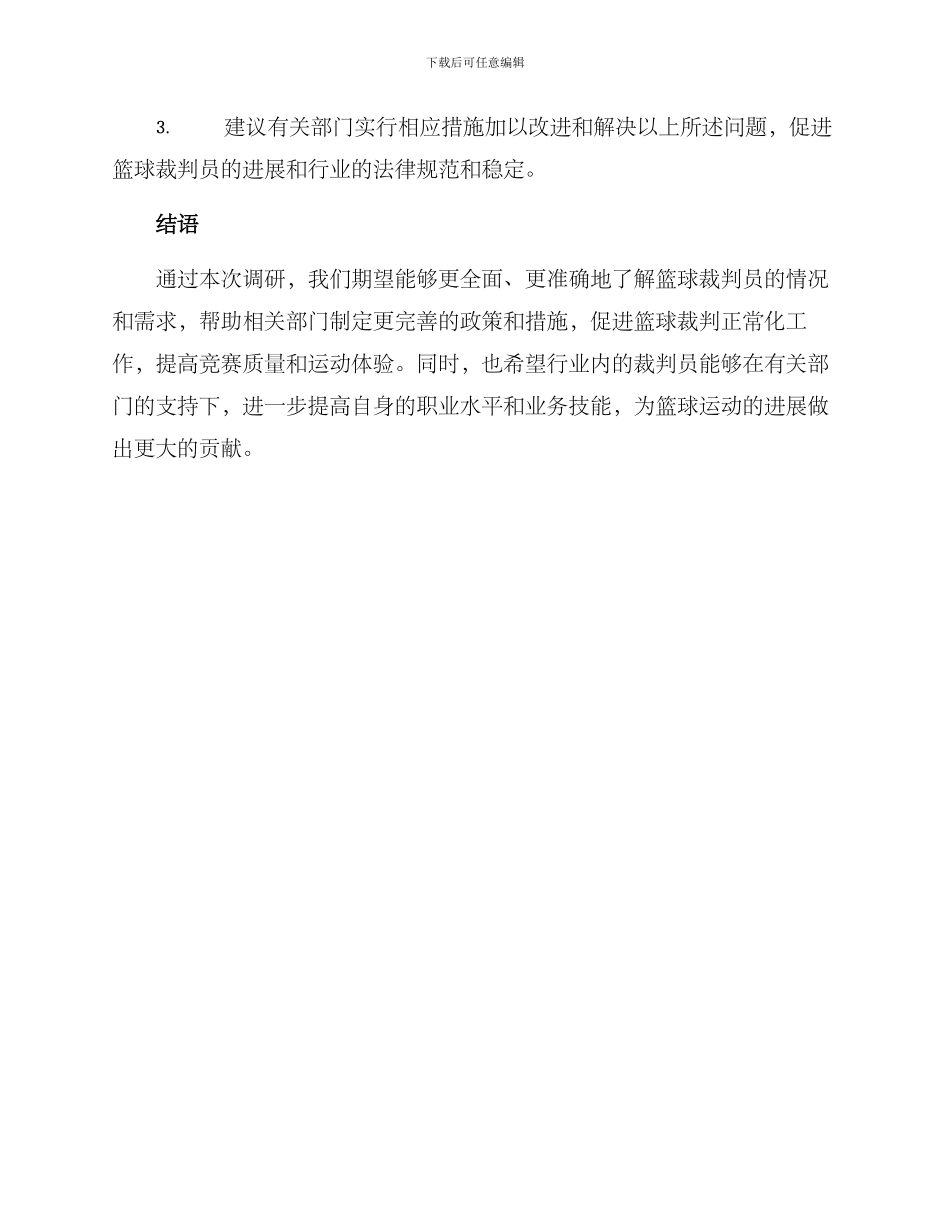 下载后可任意编辑

3. 建议有关部门实行相应措施加以改进和解决以上所述问题，促进篮球裁判员的进展和行业的法律规范和稳定。

结语

通过本次调研，我们期望能够更全面、更准确地了解篮球裁判员的情况和需求，帮助相关部门制定更完善的政策和措施，促进篮球裁判正常化工作，提高竞赛质量和运动体验。同时，也希望行业内的裁判员能够在有关部门的支持下，进一步提高自身的职业水平和业务技能，为篮球运动的进展做出更大的贡献。